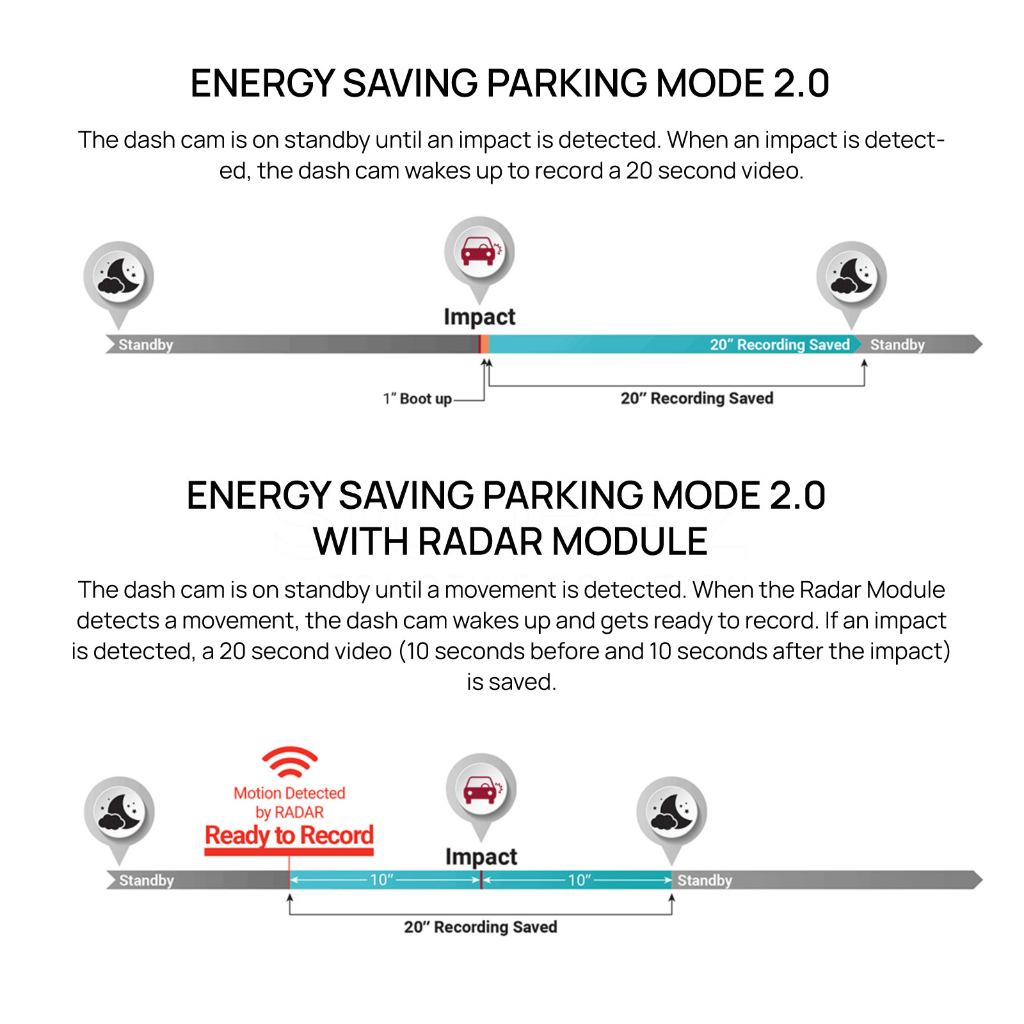 ENERGY SAVING PARKING MODE 2.0

The dash cam is on standby until an impact is detected. When an impact is detected, the dash cam wakes up to record a 20 second video.

Impact

Standby

20" Recording Saved

Standby

1" Boot up

20" Recording Saved

ENERGY SAVING PARKING MODE 2.0
WITH RADAR MODULE

The dash cam is on standby until a movement is detected. When the Radar Module detects a movement, the dash cam wakes up and gets ready to record. If an impact is detected, a 20 second video (10 seconds before and 10 seconds after the impact) is saved.

Motion Detected by RADAR

Ready to Record

Impact

Standby

10"

10"

Standby

20" Recording Saved